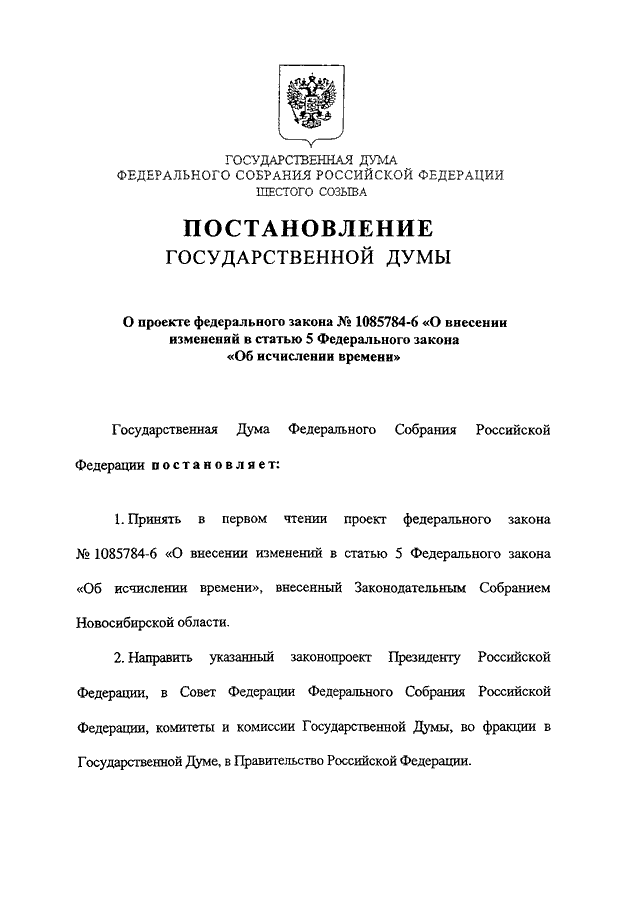 ГОСУДАРСТВЕННАЯ ДУМА
ФЕДЕРАЛЬНОГО СОБРАНИЯ РОССИЙСКОЙ ФЕДЕРАЦИИ
ШЕСТОГО СОЗЫВА

ПОСТАНОВЛЕНИЕ
ГОСУДАРСТВЕННОЙ ДУМЫ

О проекте федерального закона № 1085784-6 «О внесении изменений в статью 5 Федерального закона «Об исчислении времени»

Государственная Дума Федерального Собрания Российской Федерации постановляет:

1. Принять в первом чтении проект федерального закона № 1085784-6 «О внесении изменений в статью 5 Федерального закона «Об исчислении времени», внесенный Законодательным Собранием Новосибирской области.

2. Направить указанный законопроект Президенту Российской Федерации, в Совет Федерации Федерального Собрания Российской Федерации, комитеты и комиссии Государственной Думы, во фракции в Государственной Думе, в Правительство Российской Федерации.